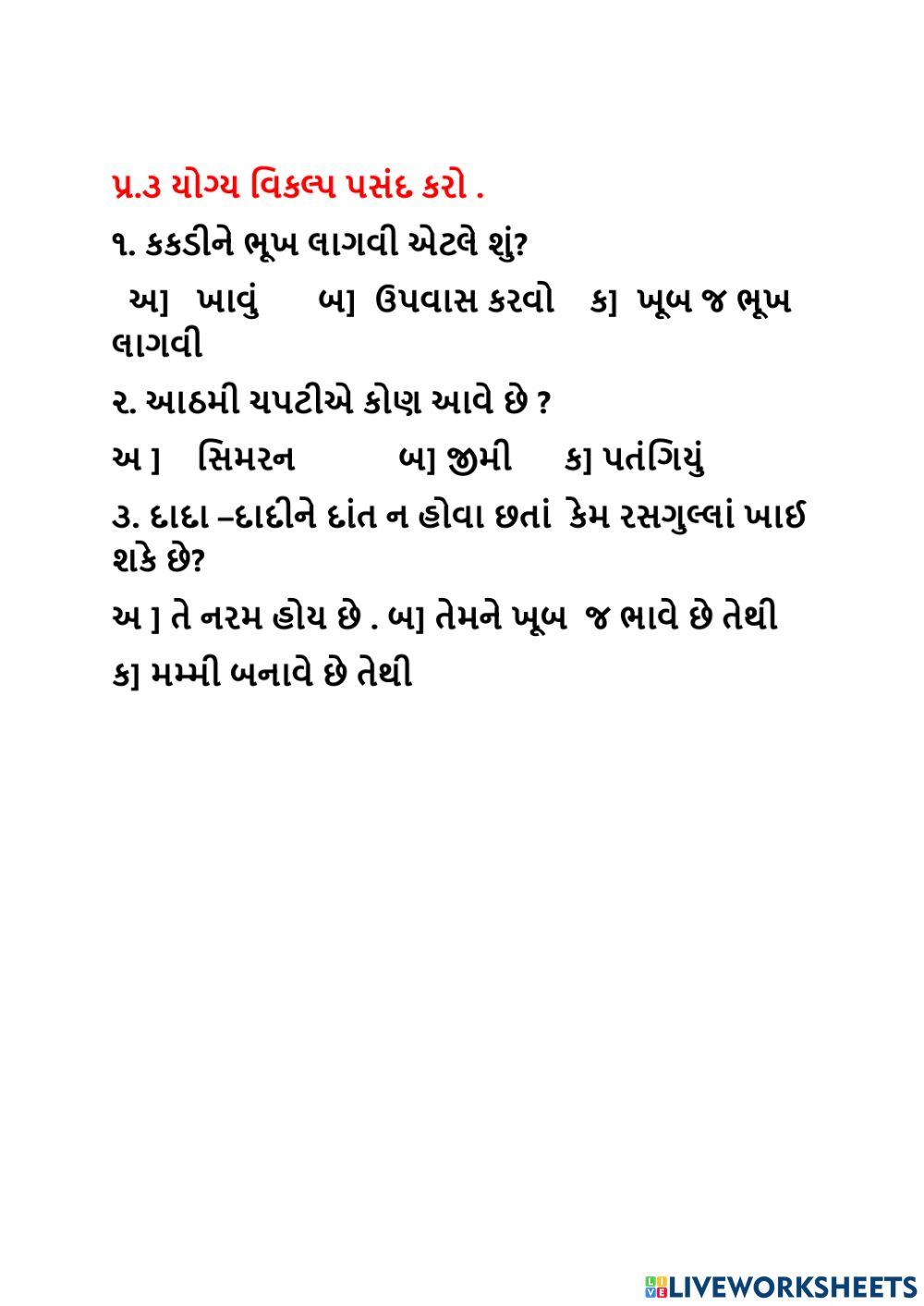 પ્ર.૩ યોગ્ય વિકલ્પ પસંદ કરો .

૧. કકડીને ભૂખ લાગવી એટલે શું?

અ] ખાવું બ] ઉપવાસ કરવો ક] ખૂબ જ ભૂખ લાગવી

૨. આઠમી ચપટીએ કોણ આવે છે ?

અ ] સિમરન બ] જીમી ક] પતંગિયું

૩. દાદા –દાદીને દાંત ન હોવા છતાં કેમ રસગુલ્લાં ખાઈ શકે છે?

અ ] તે નરમ હોય છે . બ] તેમને ખૂબ જ ભાવે છે તેથી

ક] મમ્મી બનાવે છે તેથી

LIVEWORKSHEETS